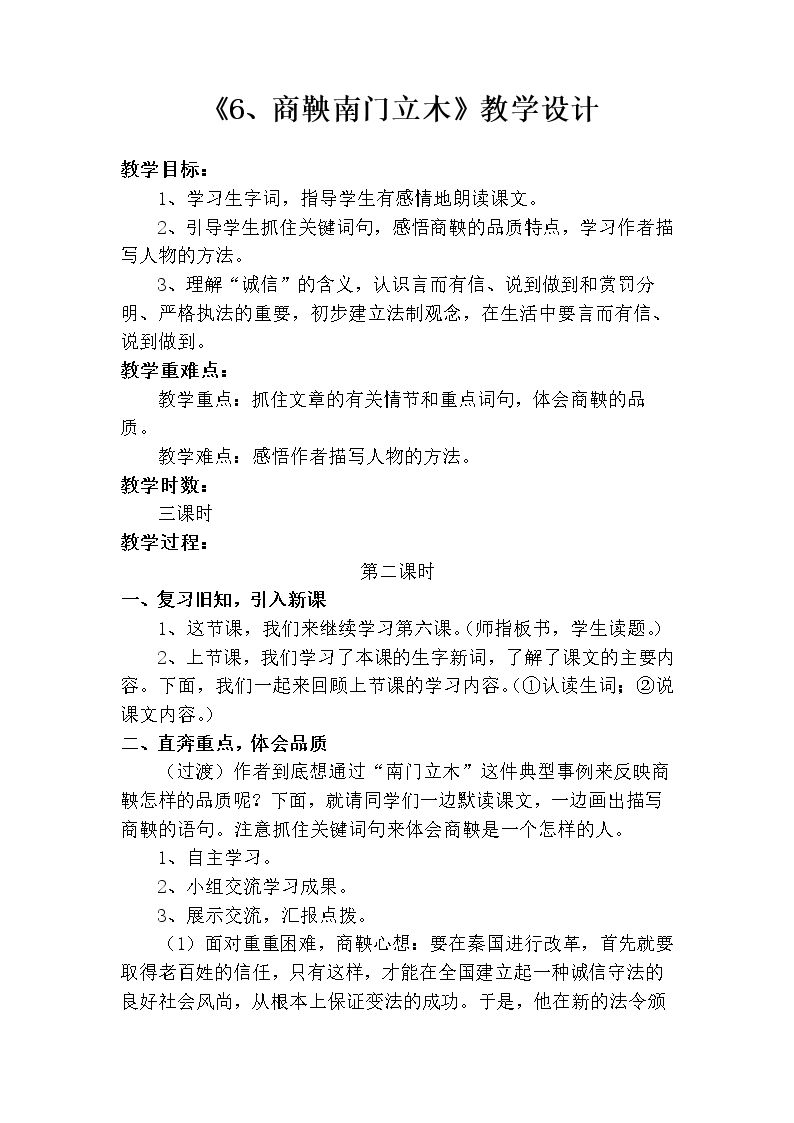 《6、商鞅南门立木》教学设计

教学目标：

1、学习生字词，指导学生有感情地朗读课文。

2、引导学生抓住关键词句，感悟商鞅的品质特点，学习作者描写人物的方法。

3、理解“诚信”的含义，认识言而有信、说到做到和赏罚分明、严格执法的重要，初步建立法制观念，在生活中要言而有信、说到做到。

教学重难点：

教学重点：抓住文章的有关情节和重点词句，体会商鞅的品质。

教学难点：感悟作者描写人物的方法。

教学时数：

三课时

教学过程：

第二课时

一、复习旧知，引入新课

1、这节课，我们来继续学习第六课。（师指板书，学生读题。）

2、上节课，我们学习了本课的生字新词，了解了课文的主要内容。下面，我们一起来回顾上节课的学习内容。（①认读生词；②说课文内容。）

二、直奔重点，体会品质

（过渡）作者到底想通过“南门立木”这件典型事例来反映商鞅怎样的品质呢？下面，就请同学们一边默读课文，一边画出描写商鞅的语句。注意抓住关键词句来体会商鞅是一个怎样的人。

1、自主学习。

2、小组交流学习成果。

3、展示交流，汇报点拨。

（1）面对重重困难，商鞅心想：要在秦国进行改革，首先就要取得老百姓的信任，只有这样，才能在全国建立起一种诚信守法的良好社会风尚，从根本上保证变法的成功。于是，他在新的法令颁